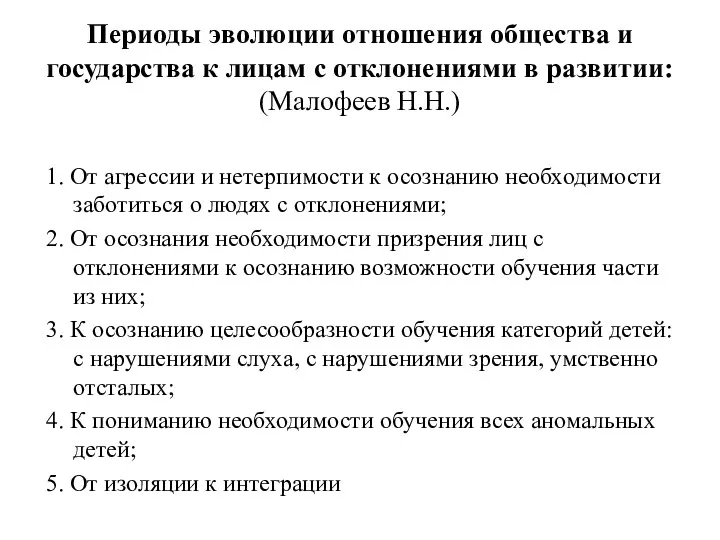 Периоды эволюции отношения общества и государства к лицам с отклонениями в развитии:
(Малофеев Н.Н.)

1. От агрессии и нетерпимости к осознанию необходимости заботиться о людях с отклонениями;

2. От осознания необходимости призрения лиц с отклонениями к осознанию возможности обучения части из них;

3. К осознанию целесообразности обучения категорий детей: с нарушениями слуха, с нарушениями зрения, умственно отсталых;

4. К пониманию необходимости обучения всех аномальных детей;

5. От изоляции к интеграции